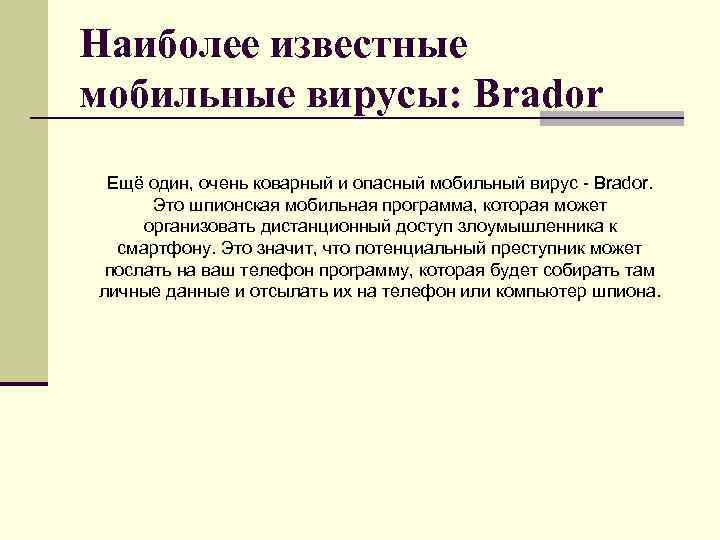 Наиболее известные мобильные вирусы: Brador

Ещё один, очень коварный и опасный мобильный вирус - Brador. Это шпионская мобильная программа, которая может организовать дистанционный доступ злоумышленника к смартфону. Это значит, что потенциальный преступник может послать на ваш телефон программу, которая будет собирать там личные данные и отсылать их на телефон или компьютер шпиона.